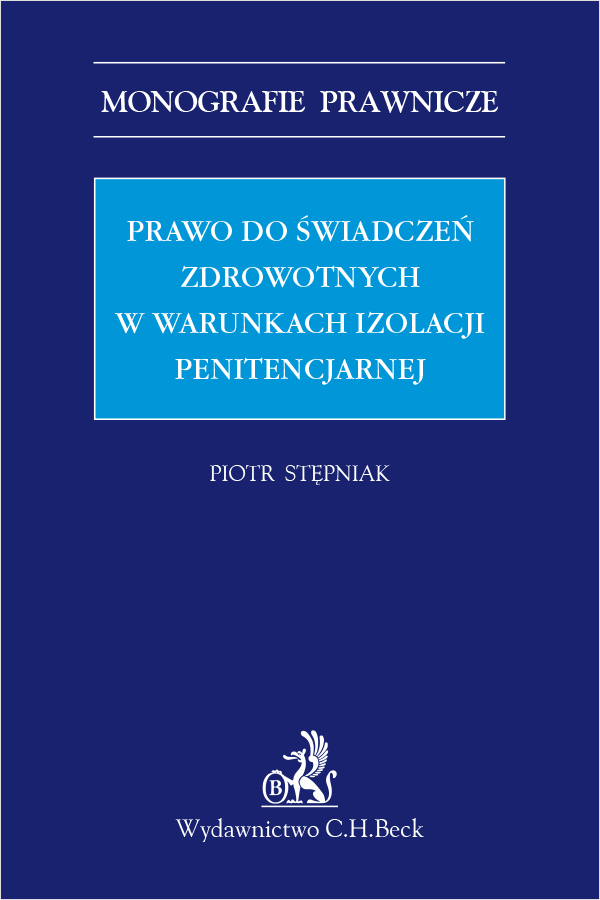 MONOGRAFIE PRAWNICZE

PRAWO DO ŚWIADCZEŃ ZDROWOTNYCH W WARUNKACH IZOLACJI PENITENCJARNEJ

PIOTR STĘPNIAK

B

Wydawnictwo C.H.Beck